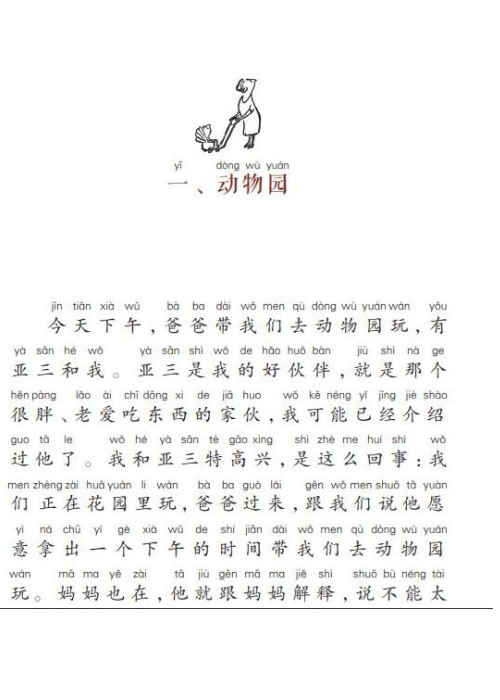 yī dòng wù yuán
一、动物园

jīn tiān xià wǔ bà ba dài wǒ men qù dòng wù yuán wán yǒu
今天下午，爸爸带我们去动物园玩，有
yà sān hé wǒ yà sān shì wǒ de hǎo huǒ bàn jiù shì nà ge
亚三和我。亚三是我的好伙伴，就是那个
hěn pàng lǎo ài chī dōng xi de jiā huo wǒ kě néng yǐ jīng jiè shào
很胖、老爱吃东西的家伙，我可能已经介绍
guo tā le wǒ hé yà sān tè gāo xìng shì zhè me huí shì wǒ
过他了。我和亚三特高兴，是这么回事：我
men zhèng zài huā yuán lǐ wán bà ba guò lái gēn wǒ men shuō tā yuàn
们正在花园里玩，爸爸过来，跟我们说他愿
yì ná chū yí gè xià wǔ de shí jiān dài wǒ men qù dòng wù yuán
意拿出一个下午的时间带我们去动物园
wán mā ma yě zài tā jiù gēn mā ma jiě shì shuō bù néng tài
玩。妈妈也在，他就跟妈妈解释，说不能太